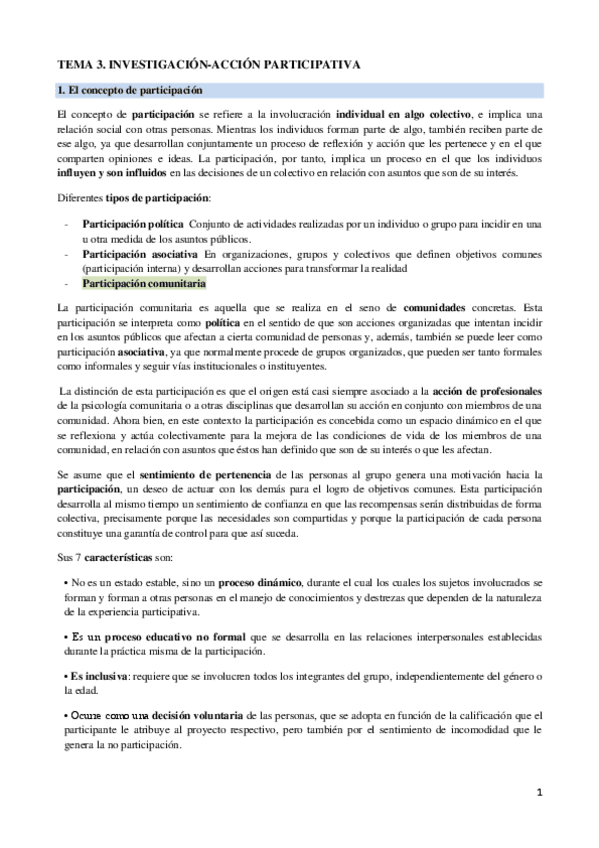 TEMA 3. INVESTIGACIÓN-ACCIÓN PARTICIPATIVA

1. El concepto de participación

El concepto de participación se refiere a la involucración individual en algo colectivo, e implica una relación social con otras personas. Mientras los individuos forman parte de algo, también reciben parte de ese algo, ya que desarrollan conjuntamente un proceso de reflexión y acción que les pertenece y en el que comparten opiniones e ideas. La participación, por tanto, implica un proceso en el que los individuos influyen y son influidos en las decisiones de un colectivo en relación con asuntos que son de su interés.

Diferentes tipos de participación:

- Participación política Conjunto de actividades realizadas por un individuo o grupo para incidir en una u otra medida de los asuntos públicos.
- Participación asociativa En organizaciones, grupos y colectivos que definen objetivos comunes (participación interna) y desarrollan acciones para transformar la realidad
- Participación comunitaria

La participación comunitaria es aquella que se realiza en el seno de comunidades concretas. Esta participación se interpreta como política en el sentido de que son acciones organizadas que intentan incidir en los asuntos públicos que afectan a cierta comunidad de personas y, además, también se puede leer como participación asociativa, ya que normalmente procede de grupos organizados, que pueden ser tanto formales como informales y seguir vías institucionales o instituyentes.

La distinción de esta participación es que el origen está casi siempre asociado a la acción de profesionales de la psicología comunitaria o a otras disciplinas que desarrollan su acción en conjunto con miembros de una comunidad. Ahora bien, en este contexto la participación es concebida como un espacio dinámico en el que se reflexiona y actúa colectivamente para la mejora de las condiciones de vida de los miembros de una comunidad, en relación con asuntos que éstos han definido que son de su interés o que les afectan.

Se asume que el sentimiento de pertenencia de las personas al grupo genera una motivación hacia la participación, un deseo de actuar con los demás para el logro de objetivos comunes. Esta participación desarrolla al mismo tiempo un sentimiento de confianza en que las recompensas serán distribuidas de forma colectiva, precisamente porque las necesidades son compartidas y porque la participación de cada persona constituye una garantía de control para que así suceda.

Sus 7 características son:

• No es un estado estable, sino un proceso dinámico, durante el cual los cuales los sujetos involucrados se forman y forman a otras personas en el manejo de conocimientos y destrezas que dependen de la naturaleza de la experiencia participativa.

• Es un proceso educativo no formal que se desarrolla en las relaciones interpersonales establecidas durante la práctica misma de la participación.

• Es inclusiva: requiere que se involucren todos los integrantes del grupo, independientemente del género o la edad.

• Ocurre como una decisión voluntaria de las personas, que se adopta en función de la calificación que el participante le atribuye al proyecto respectivo, pero también por el sentimiento de incomodidad que le genera la no participación.

1